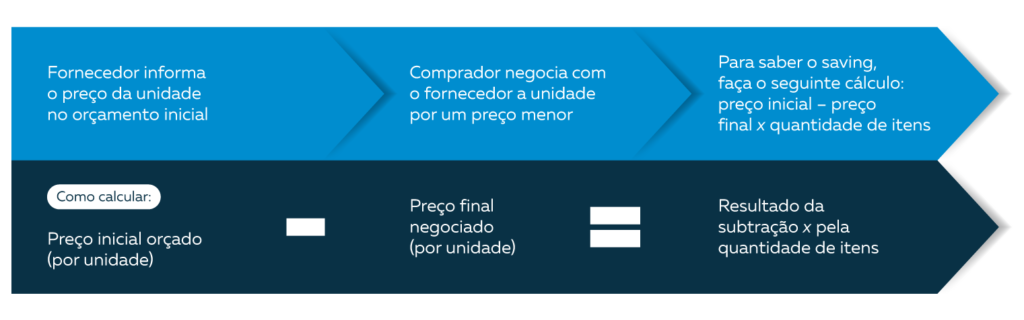 Fornecedor informa o preço da unidade no orçamento inicial

Comprador negocia com o fornecedor a unidade por um preço menor

Para saber o saving, faça o seguinte cálculo: preço inicial – preço final x quantidade de itens

Como calcular:

Preço inicial orçado (por unidade)

Preço final negociado (por unidade)

Resultado da subtração x pela quantidade de itens